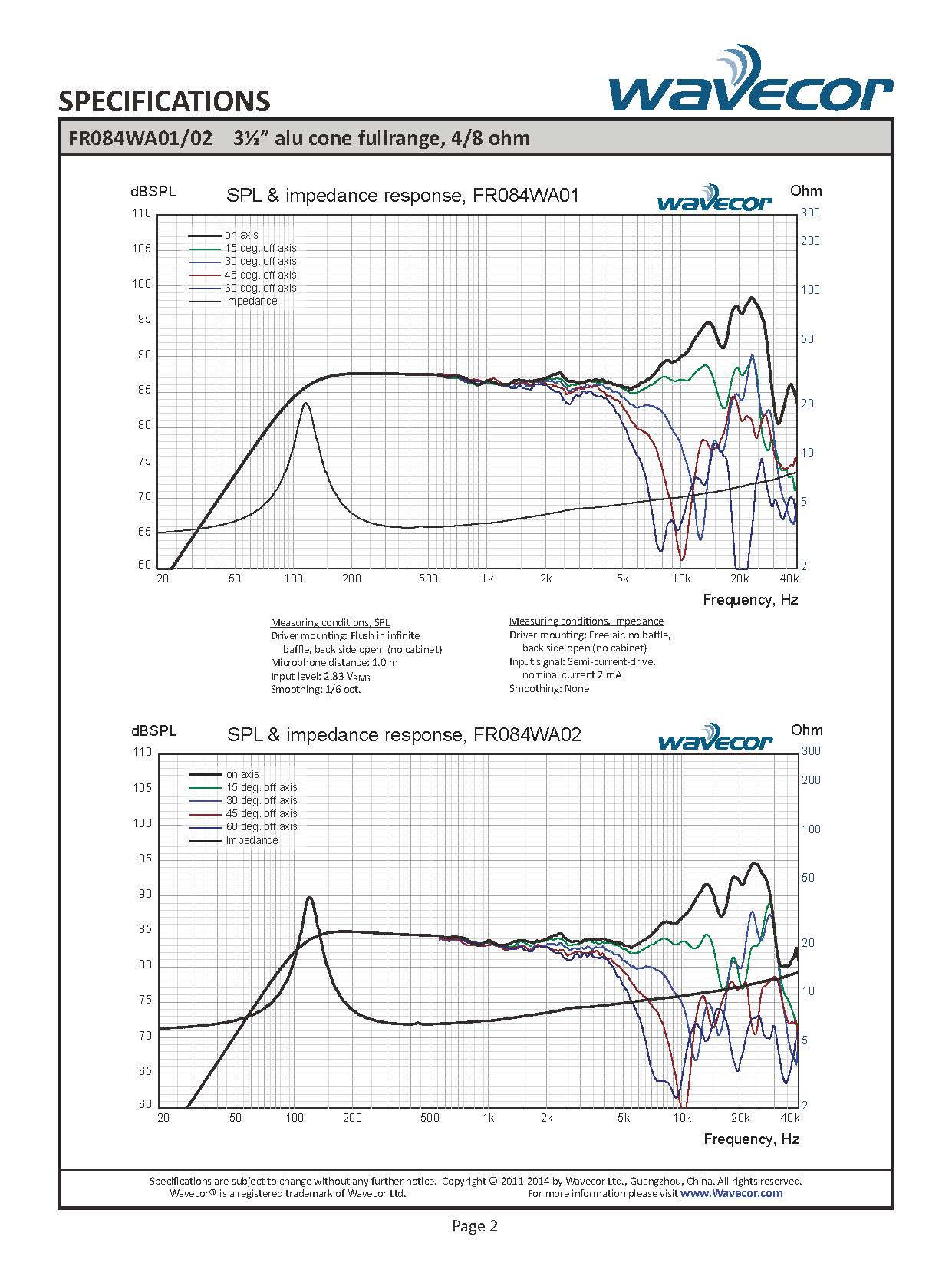 SPECIFICATIONS

wavecor

FR084WA01/02 3½" alu cone fullrange, 4/8 ohm

dBSPL SPL & impedance response, FR084WA01 wavecor Ohm

110 105 100 95 90 85 80 75 70 65 60

300 200 100 50 20 10 5 2

on axis
15 deg. off axis
30 deg. off axis
45 deg. off axis
60 deg. off axis
Impedance

20 50 100 200 500 1k 2k 5k 10k 20k 40k

Frequency, Hz

Measuring conditions, SPL
Driver mounting: Flush in infinite baffle, back side open (no cabinet)
Microphone distance: 1.0 m
Input level: 2.83 $V_{RMS}$
Smoothing: 1/6 oct.

Measuring conditions, impedance
Driver mounting: Free air, no baffle, back side open (no cabinet)
Input signal: Semi-current-drive, nominal current 2 mA
Smoothing: None

dBSPL SPL & impedance response, FR084WA02 wavecor Ohm

110 105 100 95 90 85 80 75 70 65 60

300 200 100 50 20 10 5 2

on axis
15 deg. off axis
30 deg. off axis
45 deg. off axis
60 deg. off axis
Impedance

20 50 100 200 500 1k 2k 5k 10k 20k 40k

Frequency, Hz

Specifications are subject to change without any further notice. Copyright © 2011-2014 by Wavecor Ltd., Guangzhou, China. All rights reserved.
Wavecor® is a registered trademark of Wavecor Ltd. For more information please visit www.Wavecor.com

Page 2